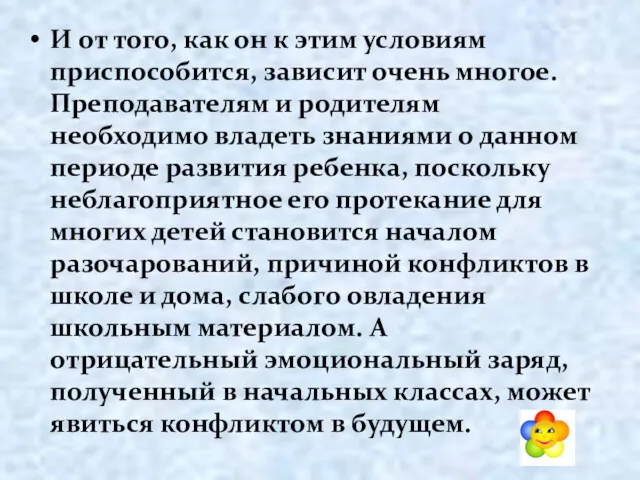 • И от того, как он к этим условиям приспособится, зависит очень многое. Преподавателям и родителям необходимо владеть знаниями о данном периоде развития ребенка, поскольку неблагоприятное его протекание для многих детей становится началом разочарований, причиной конфликтов в школе и дома, слабого овладения школьным материалом. А отрицательный эмоциональный заряд, полученный в начальных классах, может явиться конфликтом в будущем.